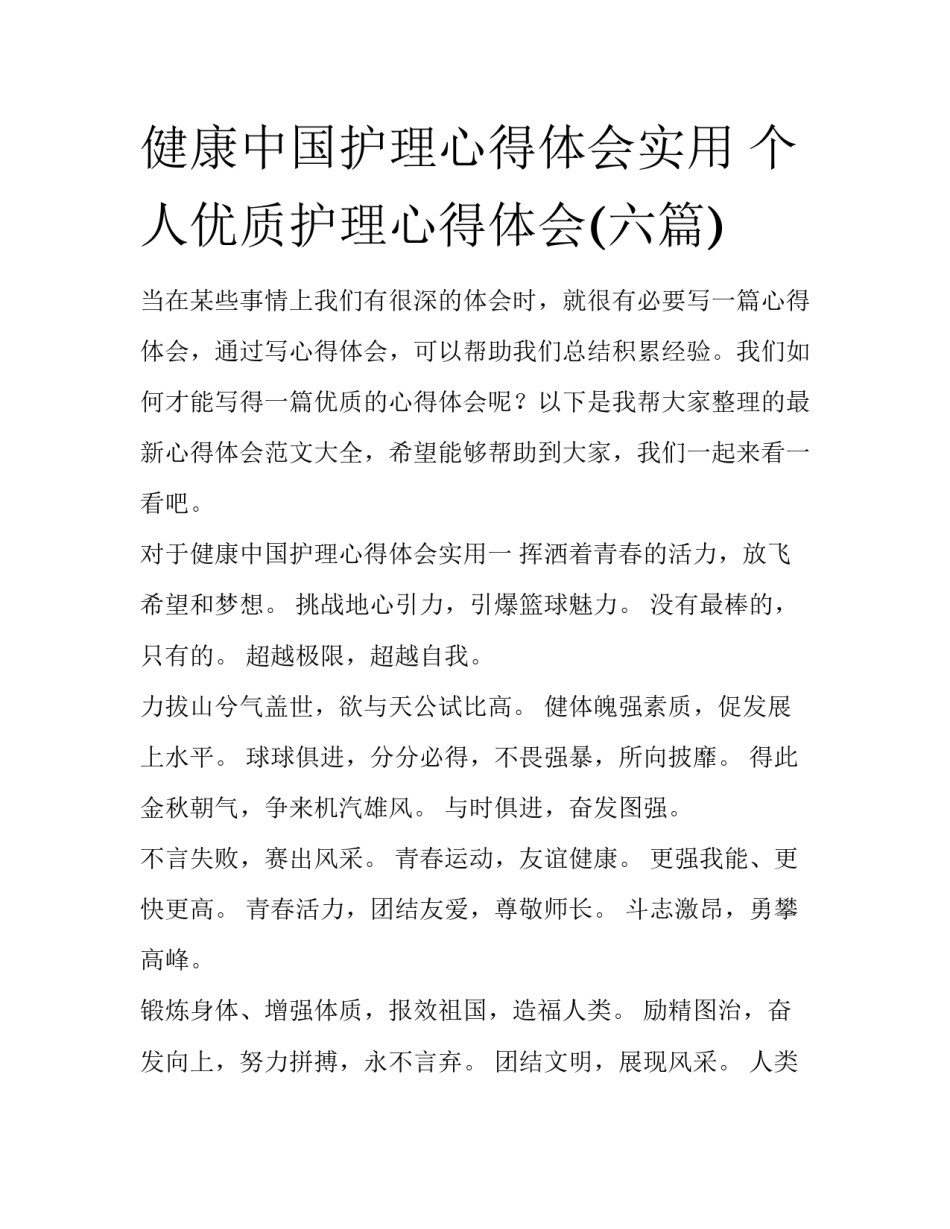 健康中国护理心得体会实用 个人优质护理心得体会(六篇)

当在某些事情上我们有很深的体会时，就很有必要写一篇心得体会，通过写心得体会，可以帮助我们总结积累经验。我们如何才能写得一篇优质的心得体会呢？以下是我帮大家整理的最新心得体会范文大全，希望能够帮助到大家，我们一起来看一看吧。

对于健康中国护理心得体会实用一 挥洒着青春的活力，放飞希望和梦想。 挑战地心引力，引爆篮球魅力。 没有最棒的，只有的。 超越极限，超越自我。

力拔山兮气盖世，欲与天公试比高。 健体魄强素质，促发展上水平。 球球俱进，分分必得，不畏强暴，所向披靡。 得此金秋朝气，争来机汽雄风。 与时俱进，奋发图强。

不言失败，赛出风采。 青春运动，友谊健康。 更强我能、更快更高。 青春活力，团结友爱，尊敬师长。 斗志激昂，勇攀高峰。

锻炼身体、增强体质，报效祖国，造福人类。 励精图治，奋发向上，努力拼搏，永不言弃。 团结文明，展现风采。 人类